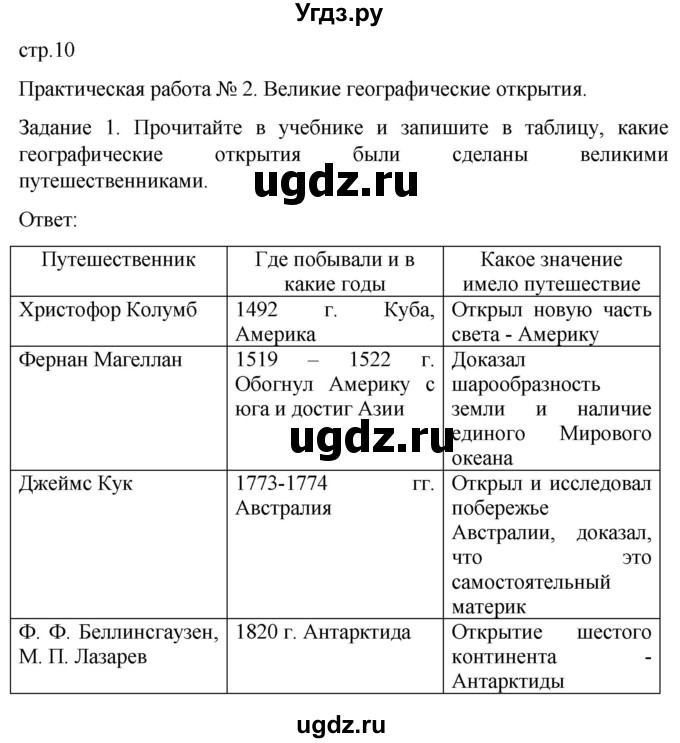 Угдз.ру

стр.10

Практическая работа № 2. Великие географические открытия.

Задание 1. Прочитайте в учебнике и запишите в таблицу, какие географические открытия были сделаны великими путешественниками.

ugdz.ru

Ответ:

| Путешественник | Где побывали и в какие годы | Какое значение имело путешествие |
|---|---|---|
| Христофор Колумб | 1492 г. Куба, Америка | Открыл новую часть света - Америку |
| Фернан Магеллан | 1519 – 1522 г. Обогнул Америку с юга и достиг Азии | Доказал шарообразность земли и наличие единого Мирового океана |
| Джеймс Кук | 1773-1774 гг. Австралия | Открыл и исследовал побережье Австралии, доказал, что это самостоятельный материк |
| Ф. Ф. Беллинсгаузен, М. П. Лазарев | 1820 г. Антарктида | Открытие шестого континента - Антарктиды |

ugdz.ru

ugdz.ru